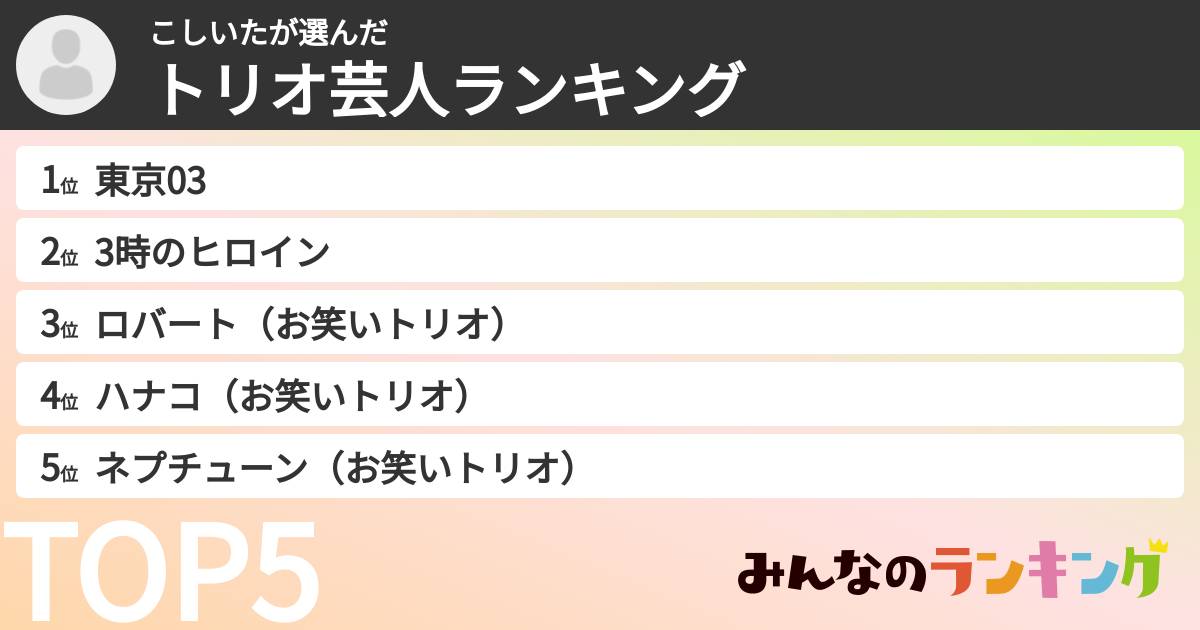 こしいたが選んだ
トリオ芸人ランキング

1位 東京03
2位 3時のヒロイン
3位 ロバート（お笑いトリオ）
4位 ハナコ（お笑いトリオ）
5位 ネプチューン（お笑いトリオ）

TOP5

みんなのランキング